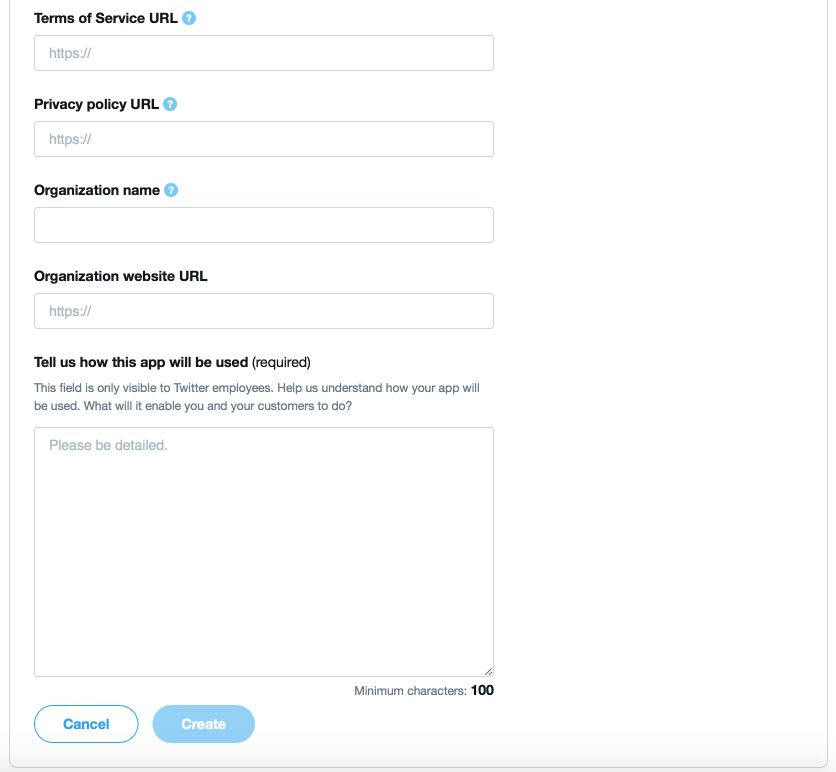 Terms of Service URL ?

https://

Privacy policy URL ?

https://

Organization name ?

Organization website URL

https://

Tell us how this app will be used (required)

This field is only visible to Twitter employees. Help us understand how your app will be used. What will it enable you and your customers to do?

Please be detailed.

Minimum characters: 100

Cancel

Create